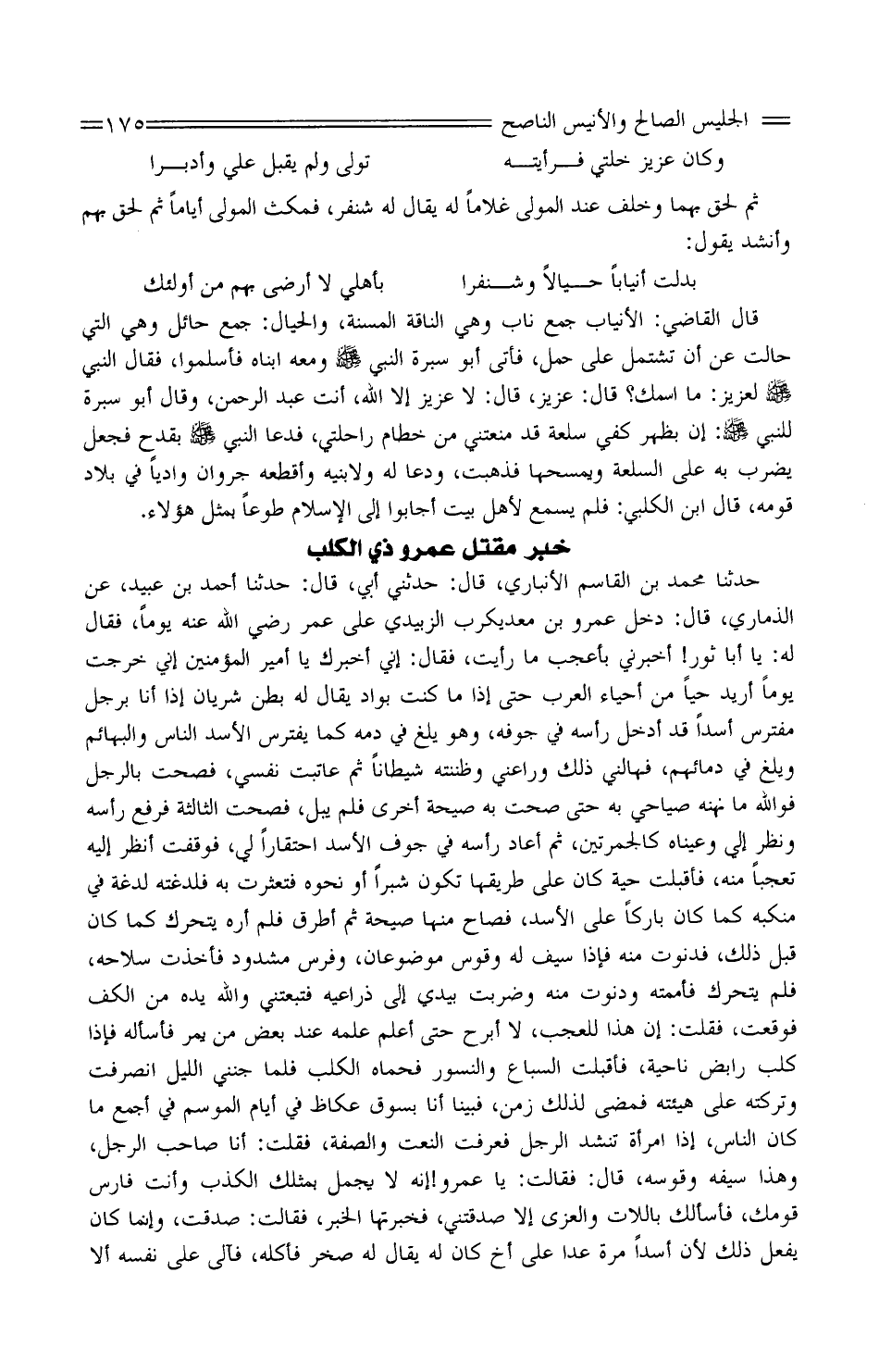 الجليس الصالح والأنيس الناصح ١٧٥

وكان عزيز خلتي فـرأيتـه تولى ولم يقبل علي وأدبـرا

ثم لحق بهما وخلف عند المولى غلاماً له يقال له شنفر، فمكث المولى أياماً ثم لحق بهم وأنشد يقول:

بدلت أنياباً حـيالاً وشـنفرا بأهلي لا أرضى بهم من أولئك

قال القاضي: الأنياب جمع ناب وهي الناقة المسنة، والحيال: جمع حائل وهي التي حالت عن أن تشتمل على حمل، فأتى أبو سبرة النبي ﷺ ومعه ابناه فأسلموا، فقال النبي ﷺ لعزيز: ما اسمك؟ قال: عزيز، قال: لا عزيز إلا الله، أنت عبد الرحمن، وقال أبو سبرة للنبي ﷺ: إن بظهر كفي سلعة قد منعتني من خطام راحلتي، فدعا النبي ﷺ بقدح فجعل يضرب به على السلعة ويمسحها فذهبت، ودعا له ولابنيه وأقطعه جروان وادياً في بلاد قومه، قال ابن الكلبي: فلم يسمع لأهل بيت أجابوا إلى الإسلام طوعاً بمثل هؤلاء.

خبر مقتل عمرو ذي الكلب

حدثنا محمد بن القاسم الأنباري، قال: حدثني أبي، قال: حدثنا أحمد بن عبيد، عن الذماري، قال: دخل عمرو بن معديكرب الزبيدي على عمر رضي الله عنه يوماً، فقال له: يا أبا ثور! أخبرني بأعجب ما رأيت، فقال: إني أخبرك يا أمير المؤمنين إني خرجت يوماً أريد حياً من أحياء العرب حتى إذا ما كنت بواد يقال له بطن شريان إذا أنا برجل مفترس أسداً قد أدخل رأسه في جوفه، وهو يلغ في دمه كما يفترس الأسد الناس والبهائم ويلغ في دمائهم، فهالني ذلك وراعني وظننته شيطاناً ثم عاتبت نفسي، فصحت بالرجل فوالله ما نهنه صياحي به حتى صحت به صيحة أخرى فلم يبل، فصحت الثالثة فرفع رأسه ونظر إلي وعيناه كالجمرتين، ثم أعاد رأسه في جوف الأسد احتقاراً لي، فوقفت أنظر إليه تعجباً منه، فأقبلت حية كان على طريقها تكون شبراً أو نحوه فتعثرت به فلدغته لدغة في منكبه كما كان باركاً على الأسد، فصاح منها صيحة ثم أطرق فلم أره يتحرك كما كان قبل ذلك، فدنوت منه فإذا سيف له وقوس موضوعان، وفرس مشدود فأخذت سلاحه، فلم يتحرك فأممته ودنوت منه وضربت بيدي إلى ذراعيه فتبعتني والله يده من الكف فوقعت، فقلت: إن هذا للعجب، لا أبرح حتى أعلم علمه عند بعض من يمر فأسأله فإذا كلب رابض ناحية، فأقبلت السباع والنسور فحماه الكلب فلما جنني الليل انصرفت وتركته على هيئته فمضى لذلك زمن، فبينا أنا بسوق عكاظ في أيام الموسم في أجمع ما كان الناس، إذا امرأة تنشد الرجل فعرفت النعت والصفة، فقلت: أنا صاحب الرجل، وهذا سيفه وقوسه، قال: فقالت: يا عمرو!إنه لا يجمل بمثلك الكذب وأنت فارس قومك، فأسألك باللات والعزى إلا صدقتني، فخبرتها الخبر، فقالت: صدقت، وإنما كان يفعل ذلك لأن أسداً مرة عدا على أخ كان له يقال له صخر فأكله، فآلى على نفسه ألا